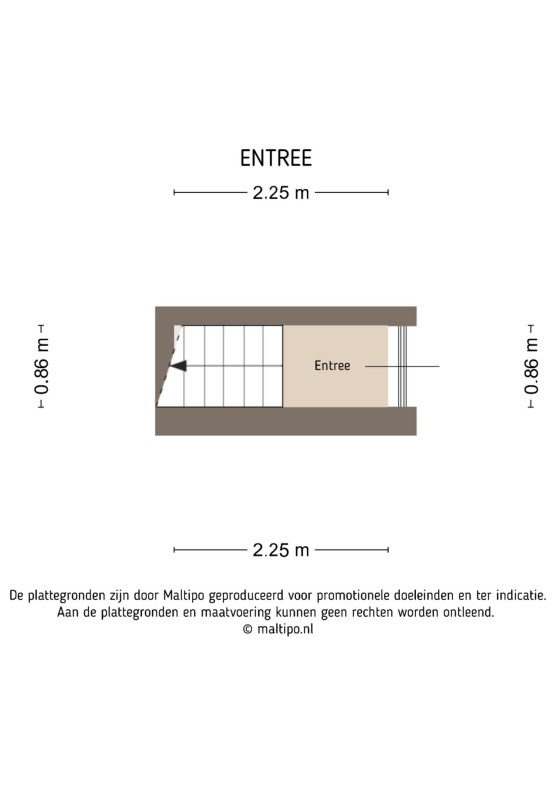 ENTREE

2.25 m

0.86 m

Entree

0.86 m

2.25 m

De plattegronden zijn door Maltipo geproduceerd voor promotionele doeleinden en ter indicatie.
Aan de plattegronden en maatvoering kunnen geen rechten worden ontleend.
© maltipo.nl